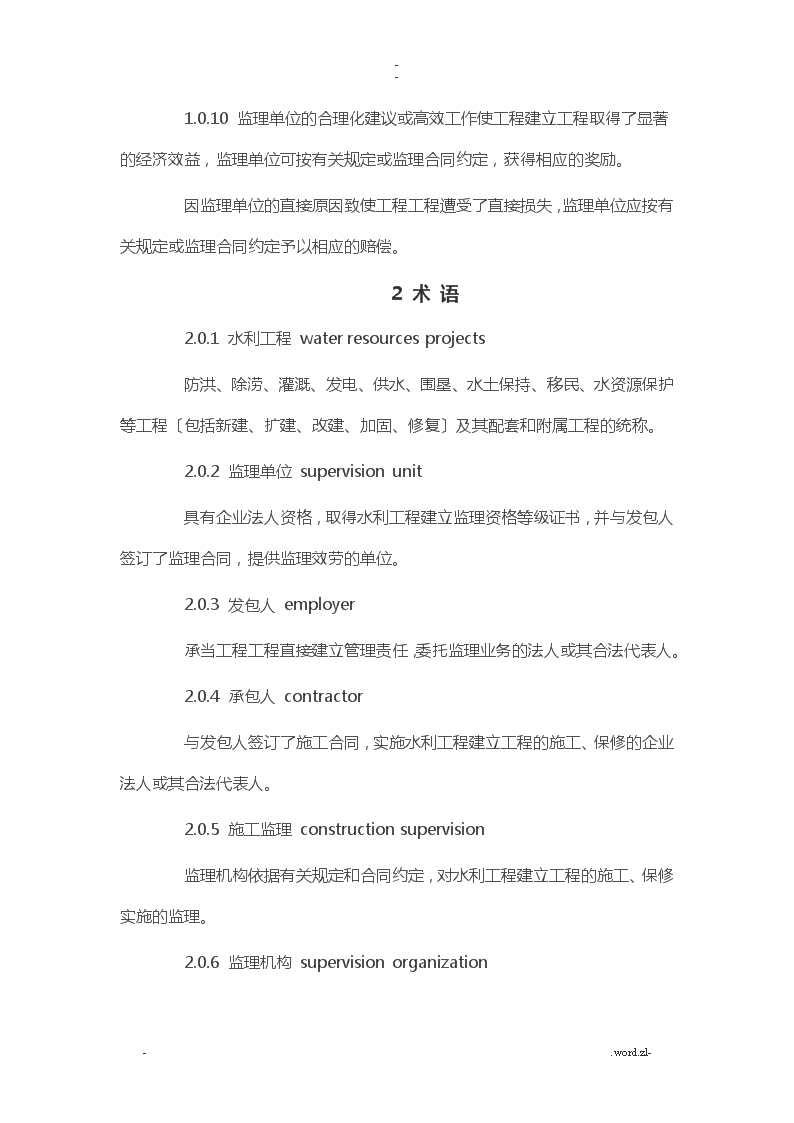 -
-

1.0.10 监理单位的合理化建议或高效工作使工程建立工程取得了显著的经济效益，监理单位可按有关规定或监理合同约定，获得相应的奖励。

因监理单位的直接原因致使工程工程遭受了直接损失，监理单位应按有关规定或监理合同约定予以相应的赔偿。

2 术 语

2.0.1 水利工程 water resources projects

防洪、除涝、灌溉、发电、供水、围垦、水土保持、移民、水资源保护等工程〔包括新建、扩建、改建、加固、修复〕及其配套和附属工程的统称。

2.0.2 监理单位 supervision unit

具有企业法人资格，取得水利工程建立监理资格等级证书，并与发包人签订了监理合同，提供监理效劳的单位。

2.0.3 发包人 employer

承当工程工程直接建立管理责任，委托监理业务的法人或其合法代表人。

2.0.4 承包人 contractor

与发包人签订了施工合同，实施水利工程建立工程的施工、保修的企业法人或其合法代表人。

2.0.5 施工监理 construction supervision

监理机构依据有关规定和合同约定，对水利工程建立工程的施工、保修实施的监理。

2.0.6 监理机构 supervision organization

-

.word.zl-